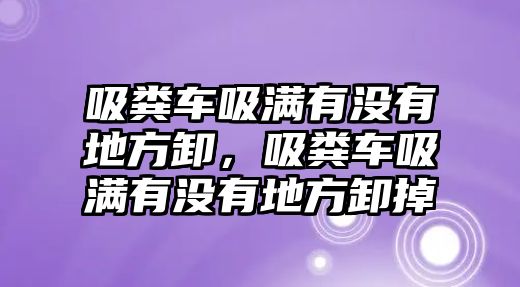 吸粪车吸满有没有地方卸，吸粪车吸满有没有地方卸掉